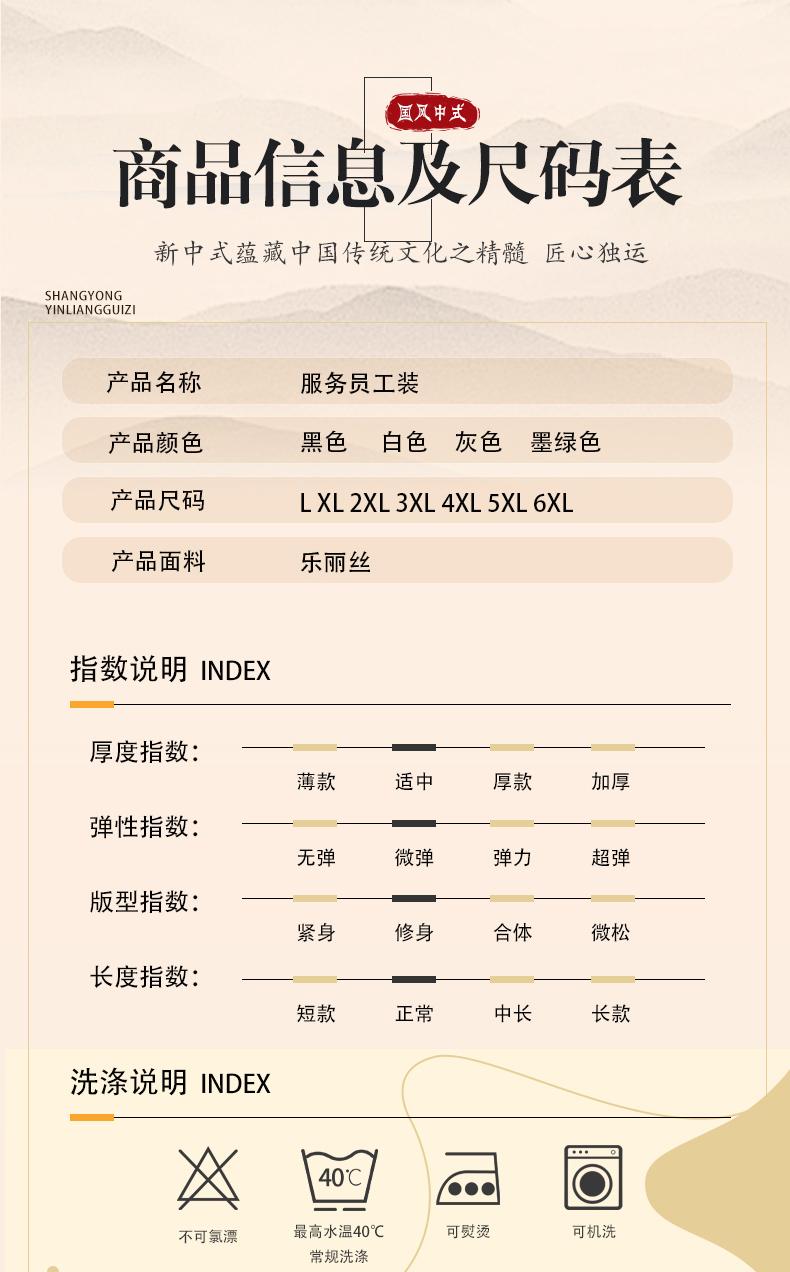 国风中式

商品信息及尺码表

新中式蕴藏中国传统文化之精髓 匠心独运

SHANGYONG YINLIANGGUIZI

| 产品名称 | 服务员工装 |
|---|---|
| 产品颜色 | 黑色 白色 灰色 墨绿色 |
| 产品尺码 | L XL 2XL 3XL 4XL 5XL 6XL |
| 产品面料 | 乐丽丝 |

指数说明 INDEX

厚度指数: 薄款 适中 厚款 加厚

弹性指数: 无弹 微弹 弹力 超弹

版型指数: 紧身 修身 合体 微松

长度指数: 短款 正常 中长 长款

洗涤说明 INDEX

不可氯漂

40℃
最高水温40℃ 常规洗涤

可熨烫

可机洗